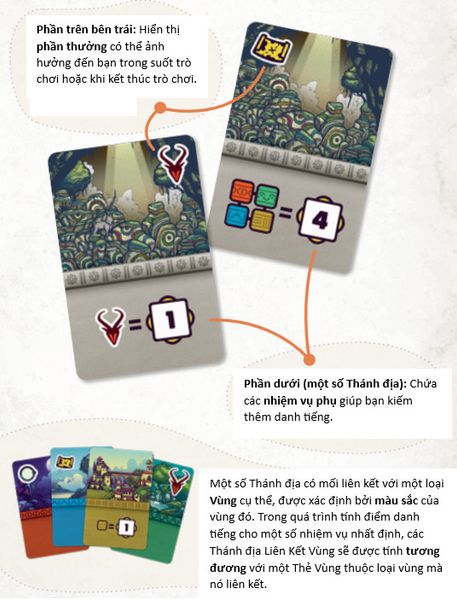 Phần trên bên trái: Hiển thị phần thưởng có thể ảnh hưởng đến bạn trong suốt trò chơi hoặc khi kết thúc trò chơi.

= 4

= 1

Phần dưới (một số Thánh địa): Chứa các nhiệm vụ phụ giúp bạn kiếm thêm danh tiếng.

= 1

Một số Thánh địa có mối liên kết với một loại Vùng cụ thể, được xác định bởi màu sắc của vùng đó. Trong quá trình tính điểm danh tiếng cho một số nhiệm vụ nhất định, các Thánh địa Liên Kết Vùng sẽ được tính tương đương với một Thẻ Vùng thuộc loại vùng mà nó liên kết.